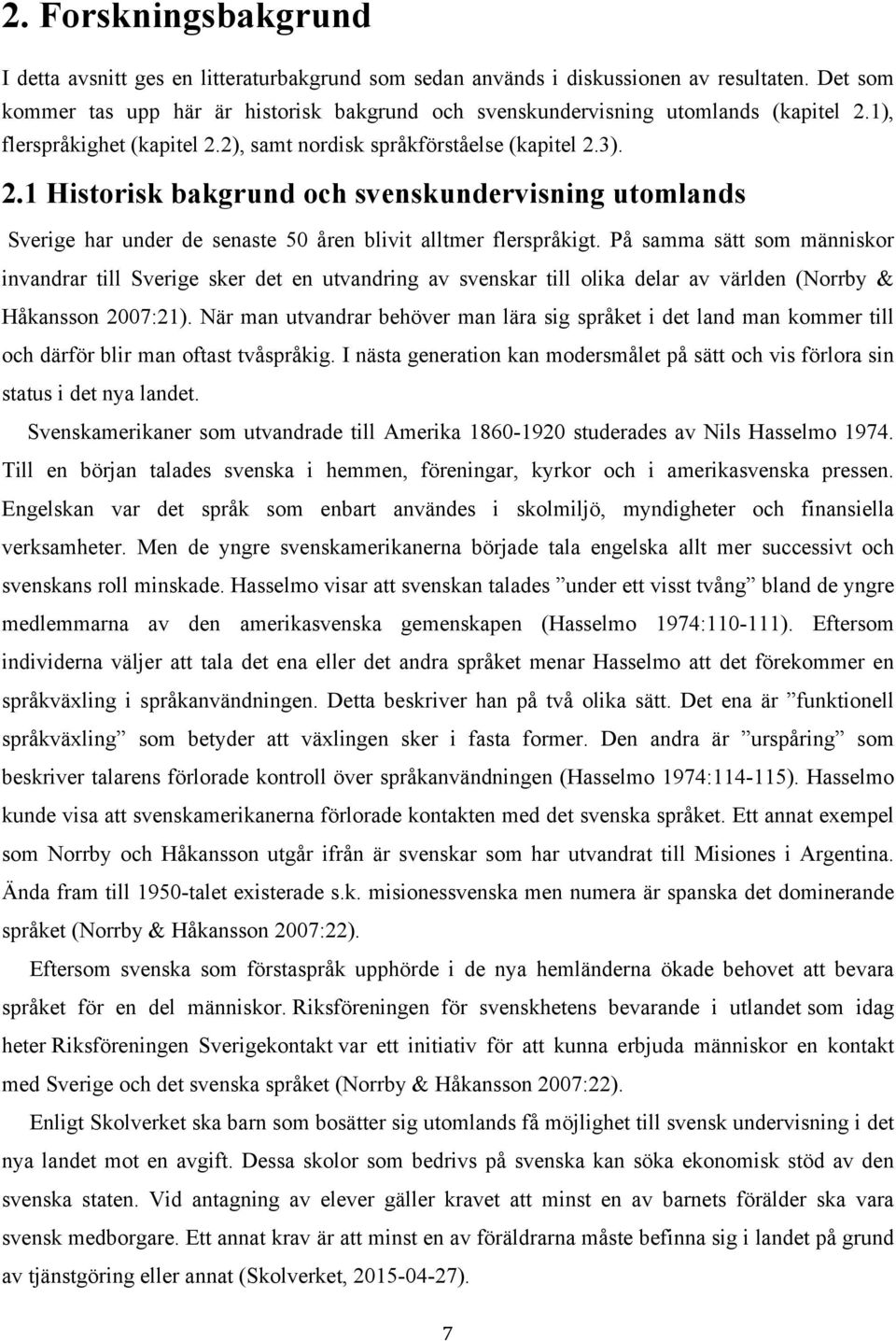 2. Forskningsbakgrund

I detta avsnitt ges en litteraturbakgrund som sedan används i diskussionen av resultaten. Det som kommer tas upp här är historisk bakgrund och svenskundervisning utomlands (kapitel 2.1), flerspråkighet (kapitel 2.2), samt nordisk språkförståelse (kapitel 2.3).

2.1 Historisk bakgrund och svenskundervisning utomlands

Sverige har under de senaste 50 åren blivit alltmer flerspråkigt. På samma sätt som människor invandrar till Sverige sker det en utvandring av svenskar till olika delar av världen (Norrby & Håkansson 2007:21). När man utvandrar behöver man lära sig språket i det land man kommer till och därför blir man oftast tvåspråkig. I nästa generation kan modersmålet på sätt och vis förlora sin status i det nya landet.

Svenskamerikaner som utvandrade till Amerika 1860-1920 studerades av Nils Hasselmo 1974. Till en början talades svenska i hemmen, föreningar, kyrkor och i amerikasvenska pressen. Engelskan var det språk som enbart användes i skolmiljö, myndigheter och finansiella verksamheter. Men de yngre svenskamerikanerna började tala engelska allt mer successivt och svenskans roll minskade. Hasselmo visar att svenskan talades ”under ett visst tvång” bland de yngre medlemmarna av den amerikasvenska gemenskapen (Hasselmo 1974:110-111). Eftersom individerna väljer att tala det ena eller det andra språket menar Hasselmo att det förekommer en språkväxling i språkanvändningen. Detta beskriver han på två olika sätt. Det ena är ”funktionell språkväxling” som betyder att växlingen sker i fasta former. Den andra är ”urspåring” som beskriver talarens förlorade kontroll över språkanvändningen (Hasselmo 1974:114-115). Hasselmo kunde visa att svenskamerikanerna förlorade kontakten med det svenska språket. Ett annat exempel som Norrby och Håkansson utgår ifrån är svenskar som har utvandrat till Misiones i Argentina. Ända fram till 1950-talet existerade s.k. misionessvenska men numera är spanska det dominerande språket (Norrby & Håkansson 2007:22).

Eftersom svenska som förstaspråk upphörde i de nya hemländerna ökade behovet att bevara språket för en del människor. Riksföreningen för svenskhetens bevarande i utlandet som idag heter Riksföreningen Sverigekontakt var ett initiativ för att kunna erbjuda människor en kontakt med Sverige och det svenska språket (Norrby & Håkansson 2007:22).

Enligt Skolverket ska barn som bosätter sig utomlands få möjlighet till svensk undervisning i det nya landet mot en avgift. Dessa skolor som bedrivs på svenska kan söka ekonomisk stöd av den svenska staten. Vid antagning av elever gäller kravet att minst en av barnets förälder ska vara svensk medborgare. Ett annat krav är att minst en av föräldrarna måste befinna sig i landet på grund av tjänstgöring eller annat (Skolverket, 2015-04-27).

7